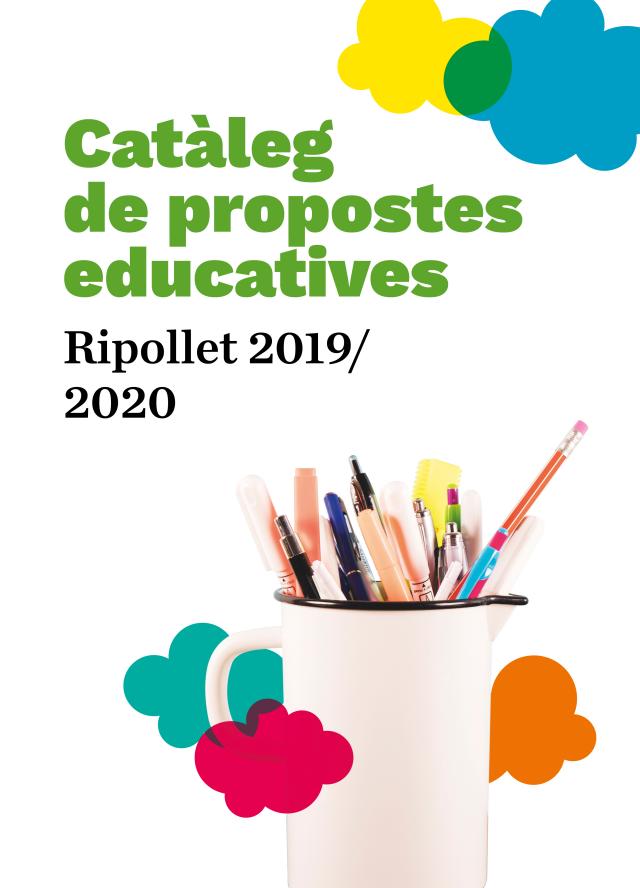 Catàleg
de propostes
educatives

Ripollet 2019/
2020